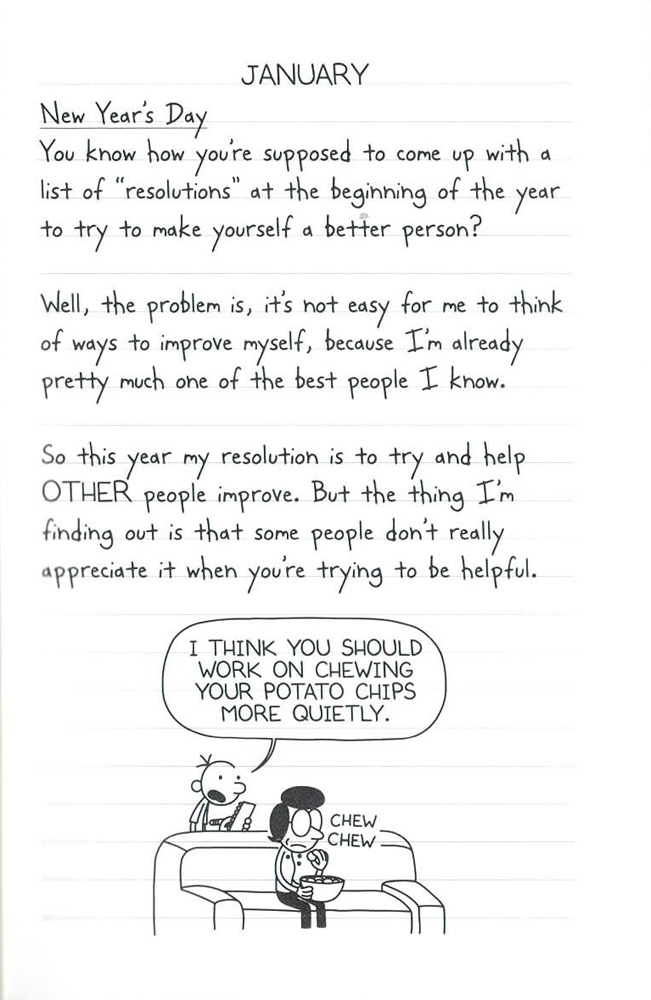 JANUARY

New Year's Day
You know how you're supposed to come up with a list of "resolutions" at the beginning of the year to try to make yourself a better person?

Well, the problem is, it's not easy for me to think of ways to improve myself, because I'm already pretty much one of the best people I know.

So this year my resolution is to try and help OTHER people improve. But the thing I'm finding out is that some people don't really appreciate it when you're trying to be helpful.

I THINK YOU SHOULD WORK ON CHEWING YOUR POTATO CHIPS MORE QUIETLY.

CHEW
CHEW